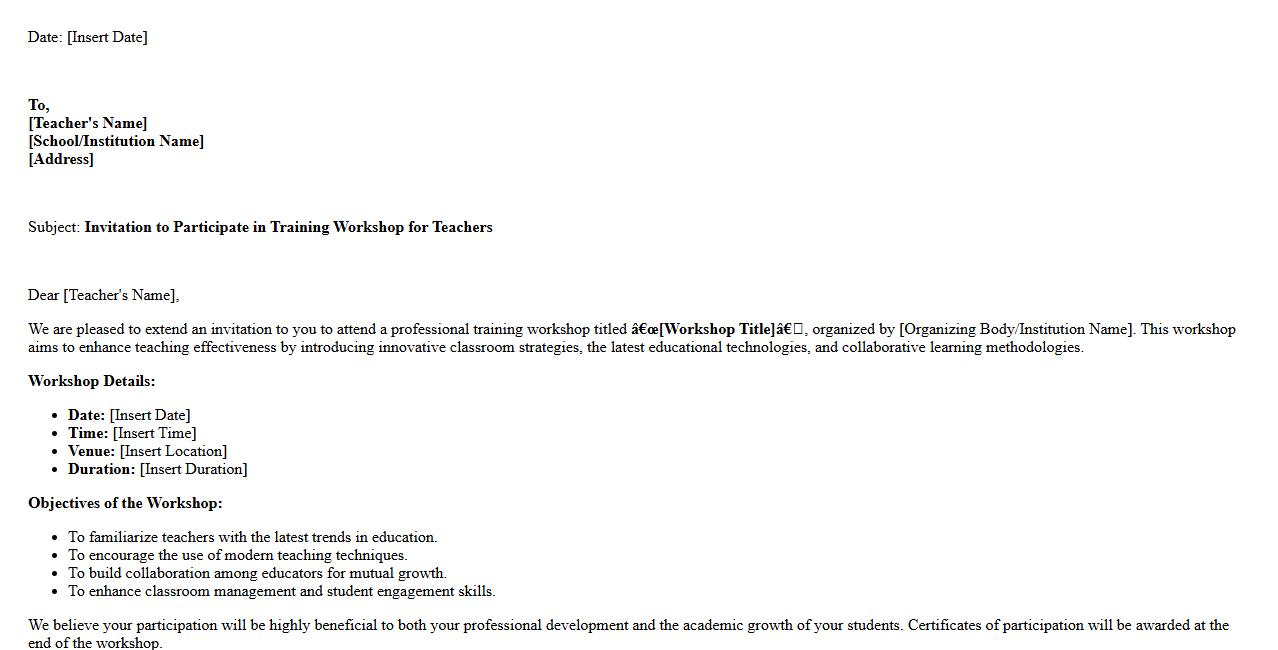 Date: [Insert Date]

To,
[Teacher's Name]
[School/Institution Name]
[Address]

Subject: Invitation to Participate in Training Workshop for Teachers

Dear [Teacher's Name],

We are pleased to extend an invitation to you to attend a professional training workshop titled â€œ[Workshop Title]â€, organized by [Organizing Body/Institution Name]. This workshop aims to enhance teaching effectiveness by introducing innovative classroom strategies, the latest educational technologies, and collaborative learning methodologies.

Workshop Details:

- Date: [Insert Date]
- Time: [Insert Time]
- Venue: [Insert Location]
- Duration: [Insert Duration]

Objectives of the Workshop:

- To familiarize teachers with the latest trends in education.
- To encourage the use of modern teaching techniques.
- To build collaboration among educators for mutual growth.
- To enhance classroom management and student engagement skills.

We believe your participation will be highly beneficial to both your professional development and the academic growth of your students. Certificates of participation will be awarded at the end of the workshop.